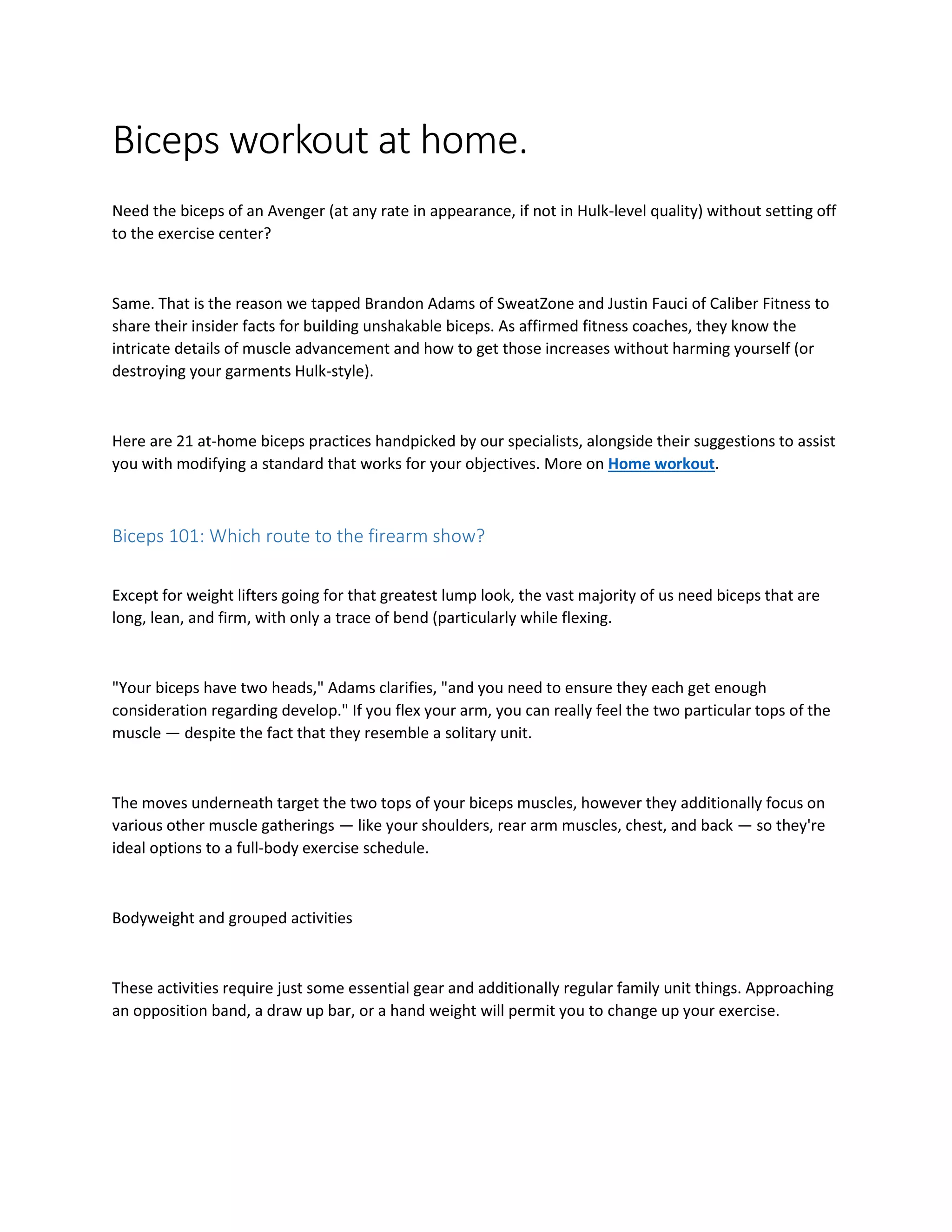 Biceps workout at home.

Need the biceps of an Avenger (at any rate in appearance, if not in Hulk-level quality) without setting off to the exercise center?

Same. That is the reason we tapped Brandon Adams of SweatZone and Justin Fauci of Caliber Fitness to share their insider facts for building unshakable biceps. As affirmed fitness coaches, they know the intricate details of muscle advancement and how to get those increases without harming yourself (or destroying your garments Hulk-style).

Here are 21 at-home biceps practices handpicked by our specialists, alongside their suggestions to assist you with modifying a standard that works for your objectives. More on Home workout.

Biceps 101: Which route to the firearm show?

Except for weight lifters going for that greatest lump look, the vast majority of us need biceps that are long, lean, and firm, with only a trace of bend (particularly while flexing.

"Your biceps have two heads," Adams clarifies, "and you need to ensure they each get enough consideration regarding develop." If you flex your arm, you can really feel the two particular tops of the muscle — despite the fact that they resemble a solitary unit.

The moves underneath target the two tops of your biceps muscles, however they additionally focus on various other muscle gatherings — like your shoulders, rear arm muscles, chest, and back — so they're ideal options to a full-body exercise schedule.

Bodyweight and grouped activities

These activities require just some essential gear and additionally regular family unit things. Approaching an opposition band, a draw up bar, or a hand weight will permit you to change up your exercise.